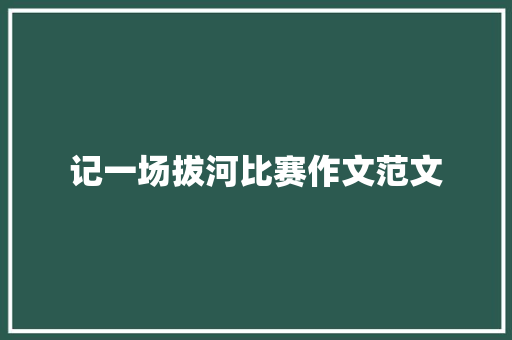 记一场拔河比赛作文范文